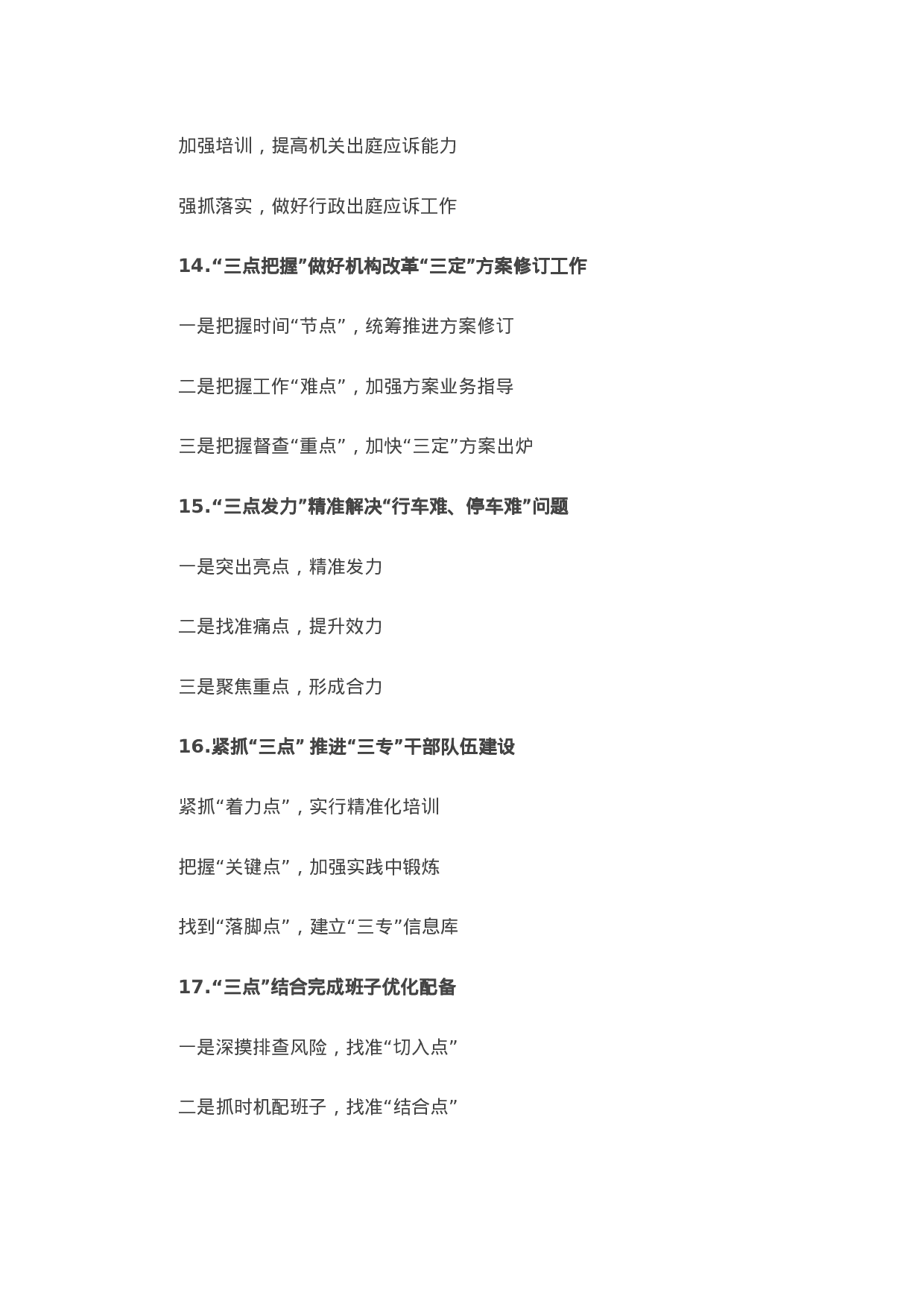 加强培训，提高机关出庭应诉能力

强抓落实，做好行政出庭应诉工作

14.“三点把握”做好机构改革“三定”方案修订工作

一是把握时间“节点”，统筹推进方案修订

二是把握工作“难点”，加强方案业务指导

三是把握督查“重点”，加快“三定”方案出炉

15.“三点发力”精准解决“行车难、停车难”问题

一是突出亮点，精准发力

二是找准痛点，提升效力

三是聚焦重点，形成合力

16.紧抓“三点” 推进“三专”干部队伍建设

紧抓“着力点”，实行精准化培训

把握“关键点”，加强实践中锻炼

找到“落脚点”，建立“三专”信息库

17.“三点”结合完成班子优化配备

一是深摸排查风险，找准“切入点”

二是抓时机配班子，找准“结合点”